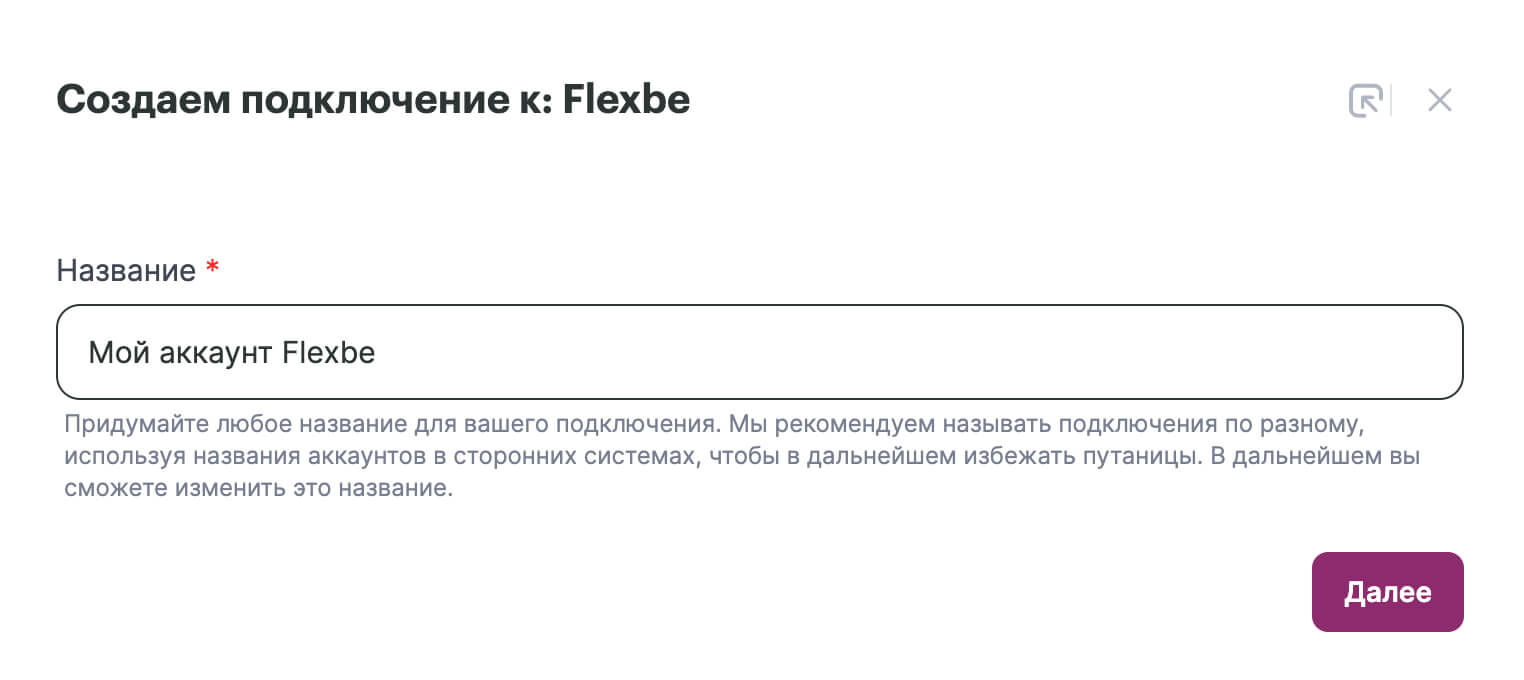 Создаем подключение к: Flexbe

Название *

Мой аккаунт Flexbe

Придумайте любое название для вашего подключения. Мы рекомендуем называть подключения по разному, используя названия аккаунтов в сторонних системах, чтобы в дальнейшем избежать путаницы. В дальнейшем вы сможете изменить это название.

Далее